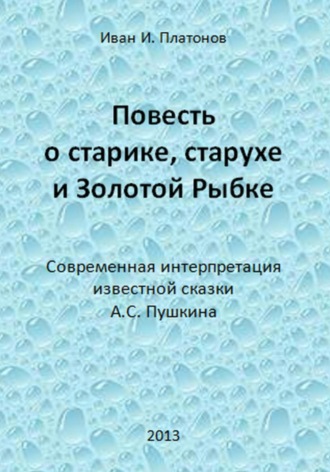 Иван И. Платонов

Повесть о старике, старухе и Золотой Рыбке

Современная интерпретация известной сказки А.С. Пушкина

2013